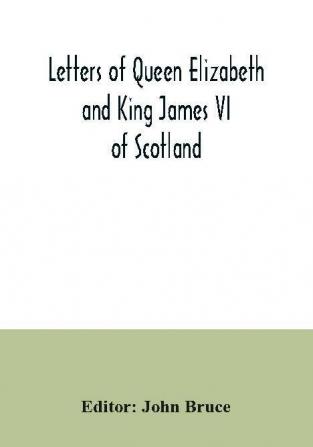 Letters of Queen Elizabeth and King James VI of Scotland

Editor: John Bruce